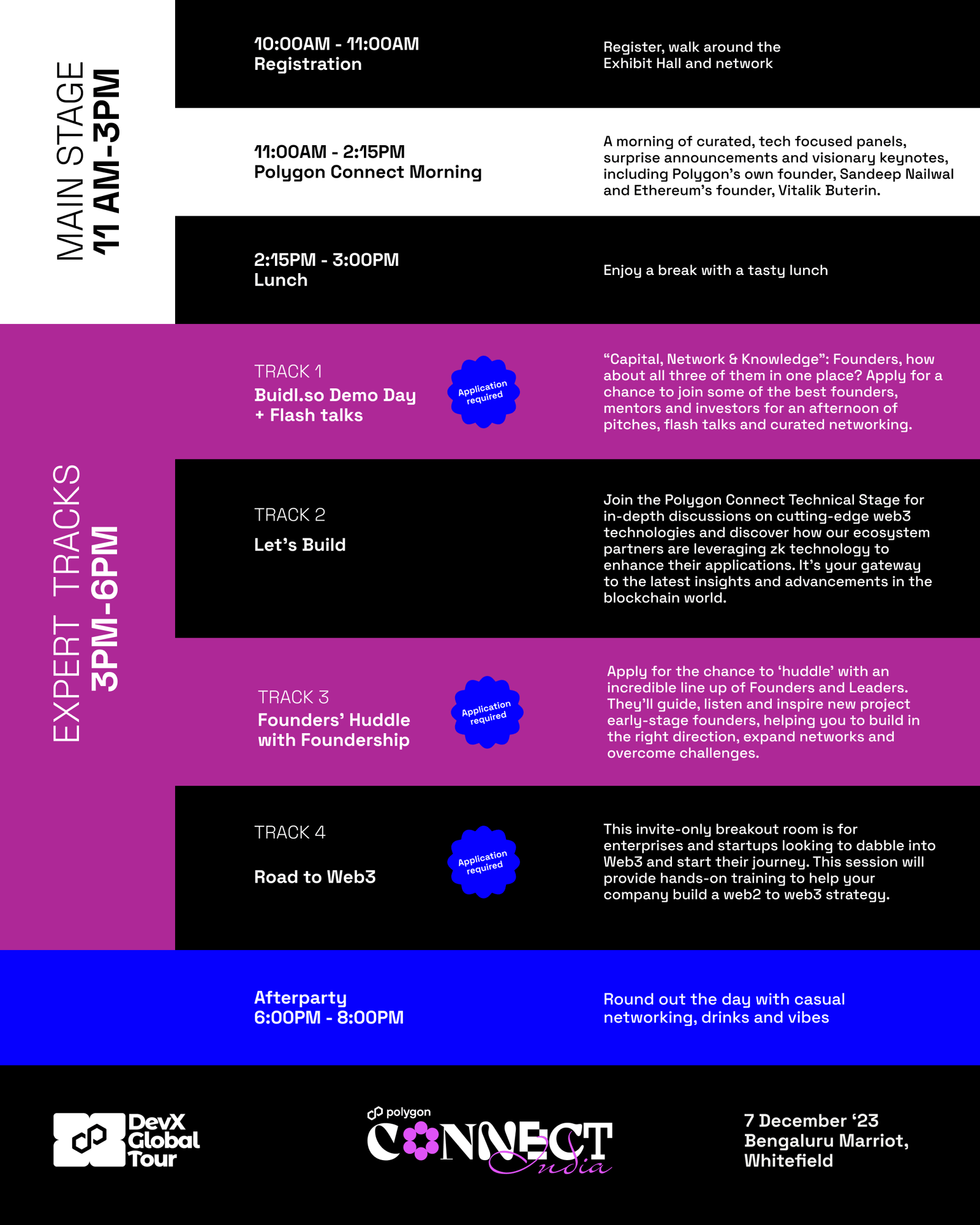 MAIN STAGE
11 AM-3PM

10:00AM - 11:00AM
Registration

Register, walk around the Exhibit Hall and network

11:00AM - 2:15PM
Polygon Connect Morning

A morning of curated, tech focused panels, surprise announcements and visionary keynotes, including Polygon's own founder, Sandeep Nailwal and Ethereum's founder, Vitalik Buterin.

2:15PM - 3:00PM
Lunch

Enjoy a break with a tasty lunch

EXPERT TRACKS
3PM-6PM

TRACK 1
Buidl.so Demo Day + Flash talks

Application required

"Capital, Network & Knowledge": Founders, how about all three of them in one place? Apply for a chance to join some of the best founders, mentors and investors for an afternoon of pitches, flash talks and curated networking.

TRACK 2
Let's Build

Join the Polygon Connect Technical Stage for in-depth discussions on cutting-edge web3 technologies and discover how our ecosystem partners are leveraging zk technology to enhance their applications. It's your gateway to the latest insights and advancements in the blockchain world.

TRACK 3
Founders' Huddle with Foundership

Application required

Apply for the chance to 'huddle' with an incredible line up of Founders and Leaders. They'll guide, listen and inspire new project early-stage founders, helping you to build in the right direction, expand networks and overcome challenges.

TRACK 4
Road to Web3

Application required

This invite-only breakout room is for enterprises and startups looking to dabble into Web3 and start their journey. This session will provide hands-on training to help your company build a web2 to web3 strategy.

Afterparty
6:00PM - 8:00PM

Round out the day with casual networking, drinks and vibes

DevX Global Tour

polygon
CONNECT
India

7 December '23
Bengaluru Marriot, Whitefield